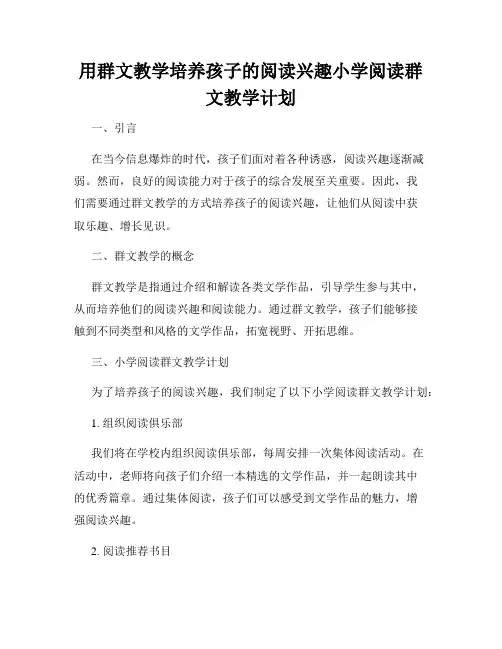 用群文教学培养孩子的阅读兴趣小学阅读群文教学计划

一、引言

在当今信息爆炸的时代，孩子们面对着各种诱惑，阅读兴趣逐渐减弱。然而，良好的阅读能力对于孩子的综合发展至关重要。因此，我们需要通过群文教学的方式培养孩子的阅读兴趣，让他们从阅读中获取乐趣、增长见识。

二、群文教学的概念

群文教学是指通过介绍和解读各类文学作品，引导学生参与其中，从而培养他们的阅读兴趣和阅读能力。通过群文教学，孩子们能够接触到不同类型和风格的文学作品，拓宽视野、开拓思维。

三、小学阅读群文教学计划

为了培养孩子的阅读兴趣，我们制定了以下小学阅读群文教学计划：

1. 组织阅读俱乐部

我们将在学校内组织阅读俱乐部，每周安排一次集体阅读活动。在活动中，老师将向孩子们介绍一本精选的文学作品，并一起朗读其中的优秀篇章。通过集体阅读，孩子们可以感受到文学作品的魅力，增强阅读兴趣。

2. 阅读推荐书目